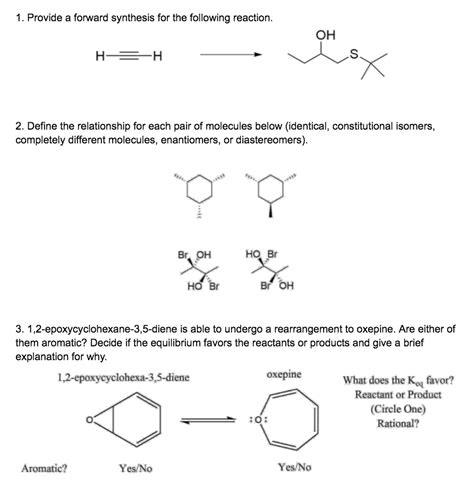 1. Provide a forward synthesis for the following reaction.

H—≡—H

OH

S

2. Define the relationship for each pair of molecules below (identical, constitutional isomers, completely different molecules, enantiomers, or diastereomers).

Br OH

HO Br

HO Br

Br OH

3. 1,2-epoxycyclohexane-3,5-diene is able to undergo a rearrangement to oxepine. Are either of them aromatic? Decide if the equilibrium favors the reactants or products and give a brief explanation for why.

1,2-epoxycyclohexa-3,5-diene

oxepine

What does the $K_{eq}$ favor? Reactant or Product (Circle One) Rational?

O

:O:

Aromatic? Yes/No Yes/No